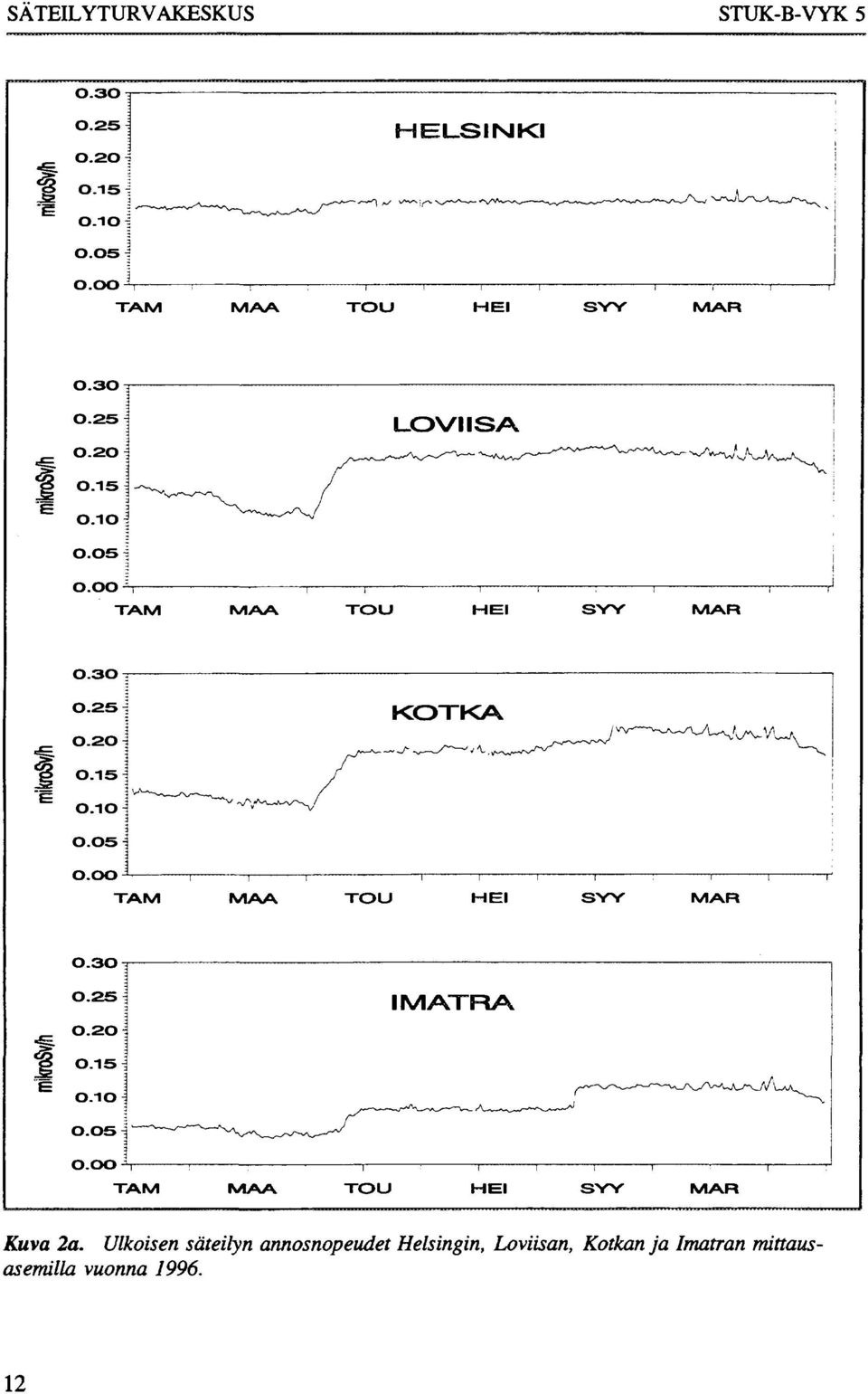 SÄTEILYTURVAKESKUS STUK-B-VYK 5

mikroSv/h
0.30
0.25
0.20
0.15
0.10
0.05
0.00
HELSINKI
TAM MAA TOU HEI SYY MAR

mikroSv/h
0.30
0.25
0.20
0.15
0.10
0.05
0.00
LOVIISA
TAM MAA TOU HEI SYY MAR

mikroSv/h
0.30
0.25
0.20
0.15
0.10
0.05
0.00
KOTKA
TAM MAA TOU HEI SYY MAR

mikroSv/h
0.30
0.25
0.20
0.15
0.10
0.05
0.00
IMATRA
TAM MAA TOU HEI SYY MAR

Kuva 2a. Ulkoisen säteilyn annosnopeudet Helsingin, Loviisan, Kotkan ja Imatran mittausasemilla vuonna 1996.

12